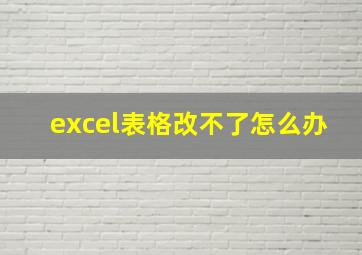 excel表格改不了怎么办